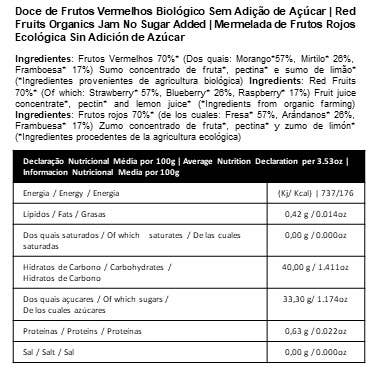 Doce de Frutos Vermelhos Biológico Sem Adição de Açúcar | Red Fruits Organics Jam No Sugar Added | Mermelada de Frutos Rojos Ecológica Sin Adición de Azúcar

Ingredientes: Frutos Vermelhos 70%* (Dos quais: Morango*57%, Mirtilo* 26%, Framboesa* 17%) Sumo concentrado de fruta*, pectina* e sumo de limão* (*Ingredientes provenientes de agricultura biológica) Ingredients: Red Fruits 70%* (Of which: Strawberry* 57%, Blueberry* 26%, Raspberry* 17%) Fruit juice concentrate*, pectin* and lemon juice* (*Ingredients from organic farming) Ingredientes: Frutos rojos 70%* (de los cuales: Fresa* 57%, Arándanos* 26%, Frambuesa* 17%) Zumo concentrado de fruta*, pectina* y zumo de limón* (*Ingredientes procedentes de la agricultura ecológica)

| Declaração Nutricional Média por 100g \| Average Nutrition Declaration per 3.53oz \| Informacion Nutricional Media por 100g | |
|---|---|
| Energia / Energy / Energia | (Kj/ Kcal) \| 737/176 |
| Lipidos / Fats / Grasas | 0,42 g / 0.014oz |
| Dos quais saturados / Of which saturates / De las cuales saturadas | 0,00 g / 0.000oz |
| Hidratos de Carbono / Carbohydrates / Hidratos de Carbono | 40,00 g / 1.411oz |
| Dos quais açucares / Of which sugars / De los cuales azúcares | 33,30 g/ 1.174oz |
| Proteinas / Proteins / Proteinas | 0,63 g / 0.022oz |
| Sal / Salt / Sal | 0,00 g / 0.000oz |